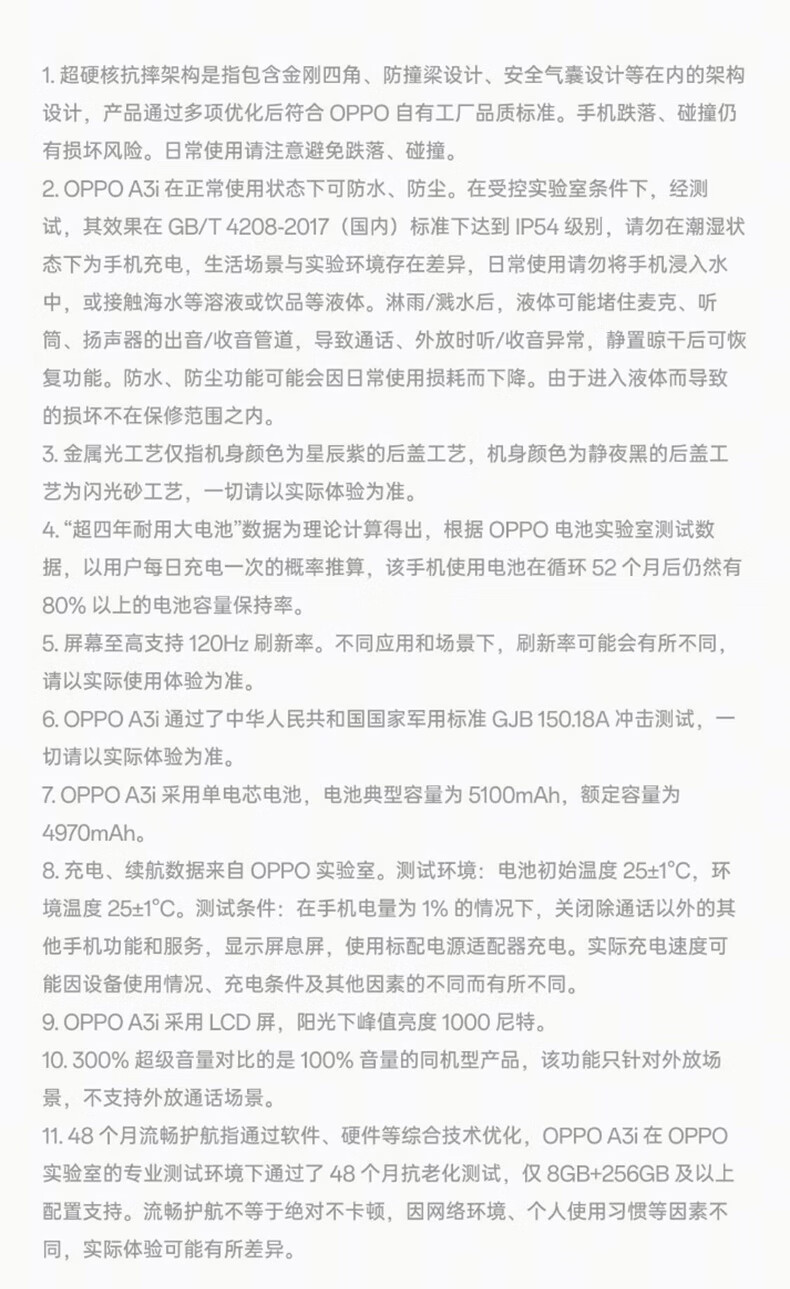 1. 超硬核抗摔架构是指包含金刚四角、防撞梁设计、安全气囊设计等在内的架构设计，产品通过多项优化后符合 OPPO 自有工厂品质标准。手机跌落、碰撞仍有损坏风险。日常使用请注意避免跌落、碰撞。
2. OPPO A3i 在正常使用状态下可防水、防尘。在受控实验室条件下，经测试，其效果在 GB/T 4208-2017（国内）标准下达到 IP54 级别，请勿在潮湿状态下为手机充电，生活场景与实验环境存在差异，日常使用请勿将手机浸入水中，或接触海水等溶液或饮品等液体。淋雨/溅水后，液体可能堵住麦克、听筒、扬声器的出音/收音管道，导致通话、外放时听/收音异常，静置晾干后可恢复功能。防水、防尘功能可能会因日常使用损耗而下降。由于进入液体而导致的损坏不在保修范围之内。
3. 金属光工艺仅指机身颜色为星辰紫的后盖工艺，机身颜色为静夜黑的后盖工艺为闪光砂工艺，一切请以实际体验为准。
4. “超四年耐用大电池”数据为理论计算得出，根据 OPPO 电池实验室测试数据，以用户每日充电一次的概率推算，该手机使用电池在循环 52 个月后仍然有 80% 以上的电池容量保持率。
5. 屏幕至高支持 120Hz 刷新率。不同应用和场景下，刷新率可能会有所不同，请以实际使用体验为准。
6. OPPO A3i 通过了中华人民共和国国家军用标准 GJB 150.18A 冲击测试，一切请以实际体验为准。
7. OPPO A3i 采用单电芯电池，电池典型容量为 5100mAh，额定容量为 4970mAh。
8. 充电、续航数据来自 OPPO 实验室。测试环境：电池初始温度 25±1°C，环境温度 25±1°C。测试条件：在手机电量为 1% 的情况下，关闭除通话以外的其他手机功能和服务，显示屏息屏，使用标配电源适配器充电。实际充电速度可能因设备使用情况、充电条件及其他因素的不同而有所不同。
9. OPPO A3i 采用 LCD 屏，阳光下峰值亮度 1000 尼特。
10. 300% 超级音量对比的是 100% 音量的同机型产品，该功能只针对外放场景，不支持外放通话场景。
11. 48 个月流畅护航指通过软件、硬件等综合技术优化，OPPO A3i 在 OPPO 实验室的专业测试环境下通过了 48 个月抗老化测试，仅 8GB+256GB 及以上配置支持。流畅护航不等于绝对不卡顿，因网络环境、个人使用习惯等因素不同，实际体验可能有所差异。